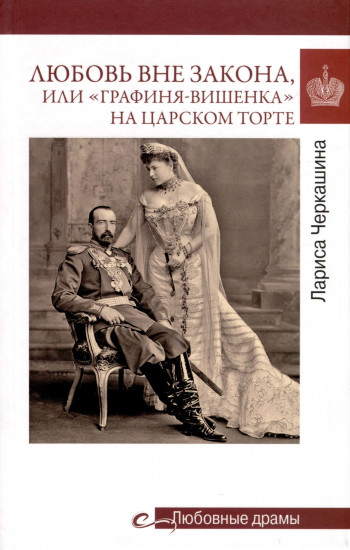 ЛЮБОВЬ ВНЕ ЗАКОНА, ИЛИ «ГРАФИНЯ-ВИШЕНКА» НА ЦАРСКОМ ТОРТЕ

Лариса Черкашина

Любовные драмы